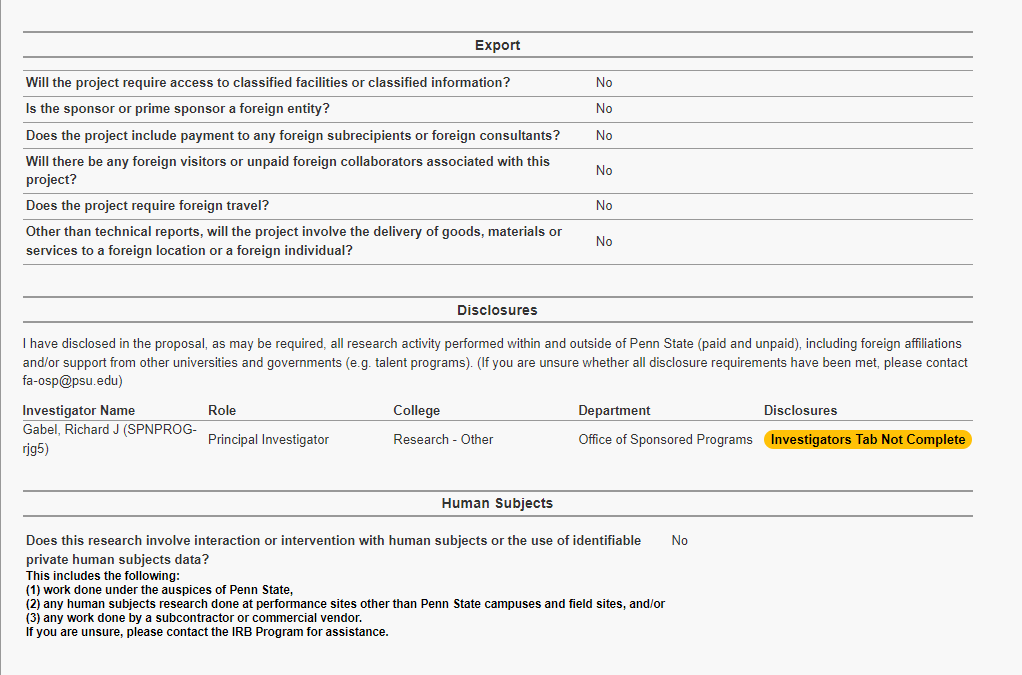 Export

| | |
|---|---|
| Will the project require access to classified facilities or classified information? | No |
| Is the sponsor or prime sponsor a foreign entity? | No |
| Does the project include payment to any foreign subrecipients or foreign consultants? | No |
| Will there be any foreign visitors or unpaid foreign collaborators associated with this project? | No |
| Does the project require foreign travel? | No |
| Other than technical reports, will the project involve the delivery of goods, materials or services to a foreign location or a foreign individual? | No |

Disclosures

I have disclosed in the proposal, as may be required, all research activity performed within and outside of Penn State (paid and unpaid), including foreign affiliations and/or support from other universities and governments (e.g. talent programs). (If you are unsure whether all disclosure requirements have been met, please contact fa-osp@psu.edu)

| Investigator Name | Role | College | Department | Disclosures |
|---|---|---|---|---|
| Gabel, Richard J (SPNPROG-rjg5) | Principal Investigator | Research - Other | Office of Sponsored Programs | Investigators Tab Not Complete |

Human Subjects

Does this research involve interaction or intervention with human subjects or the use of identifiable private human subjects data? No
This includes the following:
(1) work done under the auspices of Penn State,
(2) any human subjects research done at performance sites other than Penn State campuses and field sites, and/or
(3) any work done by a subcontractor or commercial vendor.
If you are unsure, please contact the IRB Program for assistance.